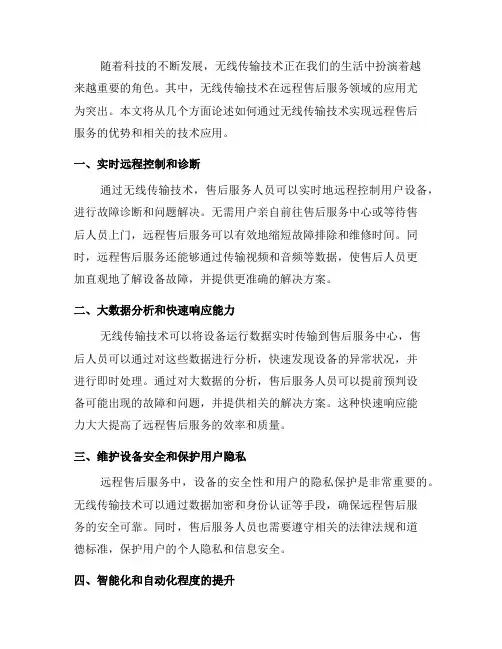 随着科技的不断发展，无线传输技术正在我们的生活中扮演着越来越重要的角色。其中，无线传输技术在远程售后服务领域的应用尤为突出。本文将从几个方面论述如何通过无线传输技术实现远程售后服务的优势和相关的技术应用。

一、实时远程控制和诊断

通过无线传输技术，售后服务人员可以实时地远程控制用户设备，进行故障诊断和问题解决。无需用户亲自前往售后服务中心或等待售后人员上门，远程售后服务可以有效地缩短故障排除和维修时间。同时，远程售后服务还能够通过传输视频和音频等数据，使售后人员更加直观地了解设备故障，并提供更准确的解决方案。

二、大数据分析和快速响应能力

无线传输技术可以将设备运行数据实时传输到售后服务中心，售后人员可以通过对这些数据进行分析，快速发现设备的异常状况，并进行即时处理。通过对大数据的分析，售后服务人员可以提前预判设备可能出现的故障和问题，并提供相关的解决方案。这种快速响应能力大大提高了远程售后服务的效率和质量。

三、维护设备安全和保护用户隐私

远程售后服务中，设备的安全性和用户的隐私保护是非常重要的。无线传输技术可以通过数据加密和身份认证等手段，确保远程售后服务的安全可靠。同时，售后服务人员也需要遵守相关的法律法规和道德标准，保护用户的个人隐私和信息安全。

四、智能化和自动化程度的提升